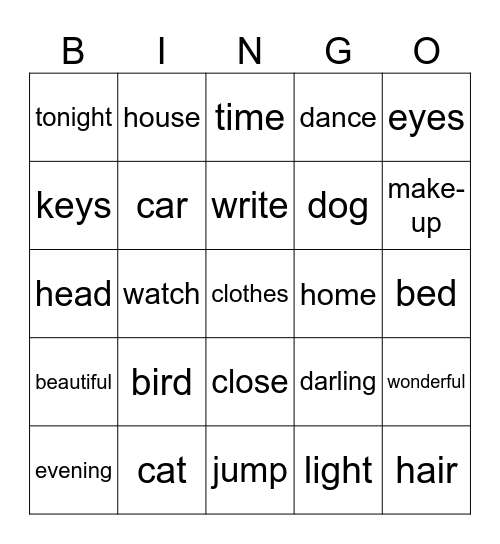 | B | I | N | G | O |
|---|---|---|---|---|
| tonight | house | time | dance | eyes |
| keys | car | write | dog | make-up |
| head | watch | clothes | home | bed |
| beautiful | bird | close | darling | wonderful |
| evening | cat | jump | light | hair |